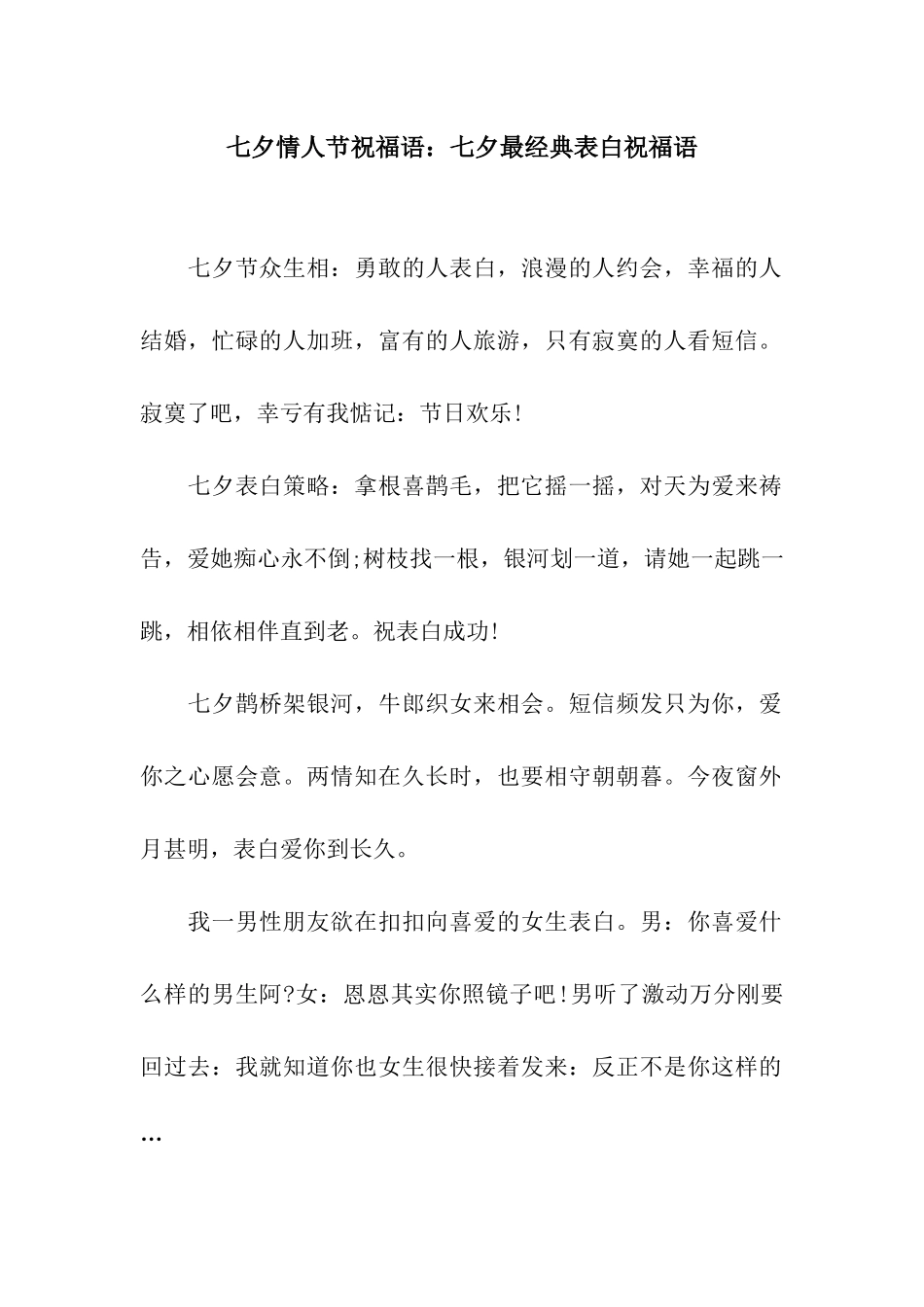 七夕情人节祝福语：七夕最经典表白祝福语

七夕节众生相：勇敢的人表白，浪漫的人约会，幸福的人结婚，忙碌的人加班，富有的人旅游，只有寂寞的人看短信。寂寞了吧，幸亏有我惦记：节日欢乐!

七夕表白策略：拿根喜鹊毛，把它摇一摇，对天为爱来祷告，爱她痴心永不倒;树枝找一根，银河划一道，请她一起跳一跳，相依相伴直到老。祝表白成功!

七夕鹊桥架银河，牛郎织女来相会。短信频发只为你，爱你之心愿会意。两情知在久长时，也要相守朝朝暮。今夜窗外月甚明，表白爱你到长久。

我一男性朋友欲在扣扣向喜爱的女生表白。男：你喜爱什么样的男生阿?女：恩恩其实你照镜子吧!男听了激动万分刚要回过去：我就知道你也女生很快接着发来：反正不是你这样的…